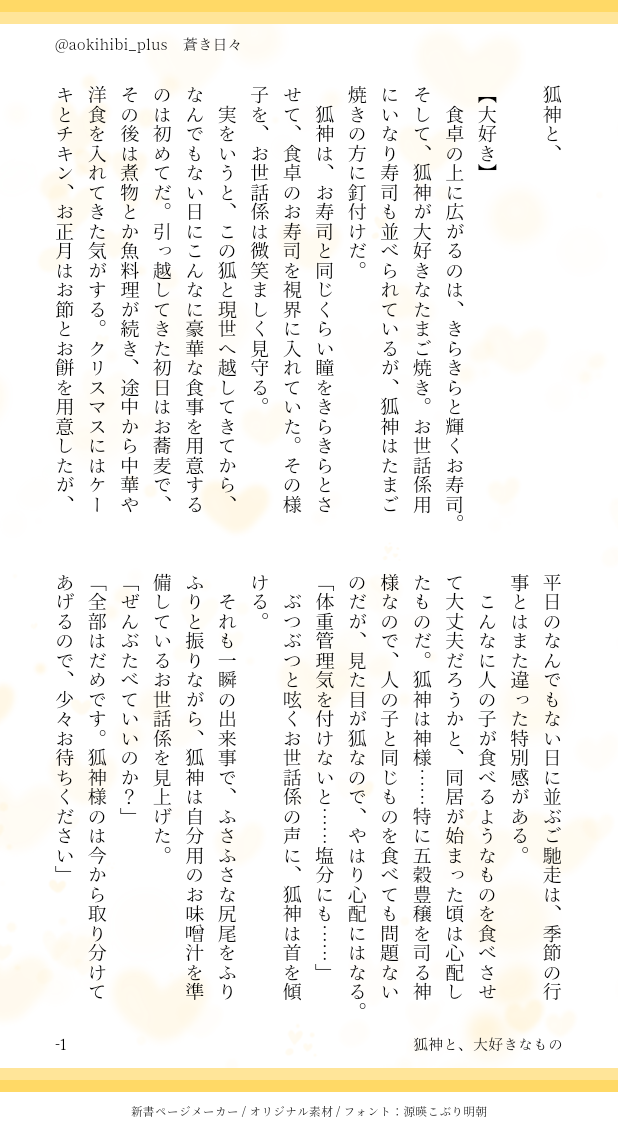 @aokihibi_plus　蒼き日々

狐神と、

【大好き】

　食卓の上に広がるのは、きらきらと輝くお寿司。そして、狐神が大好きなたまご焼き。お世話係用にいなり寿司も並べられているが、狐神はたまご焼きの方に釘付けだ。

　狐神は、お寿司と同じくらい瞳をきらきらとさせて、食卓のお寿司を視界に入れていた。その様子を、お世話係は微笑ましく見守る。

　実をいうと、この狐と現世へ越してきてから、なんでもない日にこんなに豪華な食事を用意するのは初めてだ。引っ越してきた初日はお蕎麦で、その後は煮物とか魚料理が続き、途中から中華や洋食を入れてきた気がする。クリスマスにはケーキとチキン、お正月はお節とお餅を用意したが、平日のなんでもない日に並ぶご馳走は、季節の行事とはまた違った特別感がある。

　こんなに人の子が食べるようなものを食べさせて大丈夫だろうかと、同居が始まった頃は心配したものだ。狐神は神様……特に五穀豊穣を司る神様なので、人の子と同じものを食べても問題ないのだが、見た目が狐なので、やはり心配にはなる。

「体重管理気を付けないと……塩分にも……」

　ぶつぶつと呟くお世話係の声に、狐神は首を傾ける。

　それも一瞬の出来事で、ふさふさな尻尾をふりふりと振りながら、狐神は自分用のお味噌汁を準備しているお世話係を見上げた。

「ぜんぶたべていいのか？」

「全部はだめです。狐神様のは今から取り分けてあげるので、少々お待ちください」

-1　　狐神と、大好きなもの

新書ページメーカー / オリジナル素材 / フォント：源暎こぶり明朝